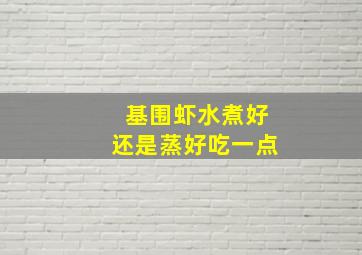 基围虾水煮好
还是蒸好吃一点